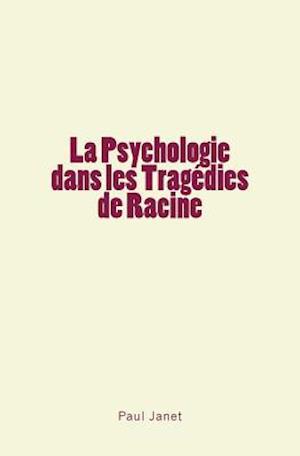 La Psychologie dans les Tragédies de Racine

Paul Janet